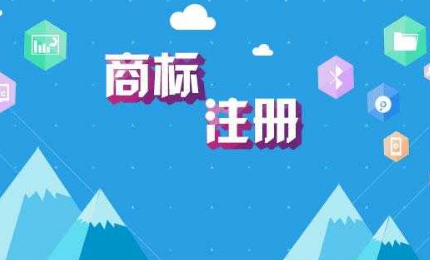 商标
注册